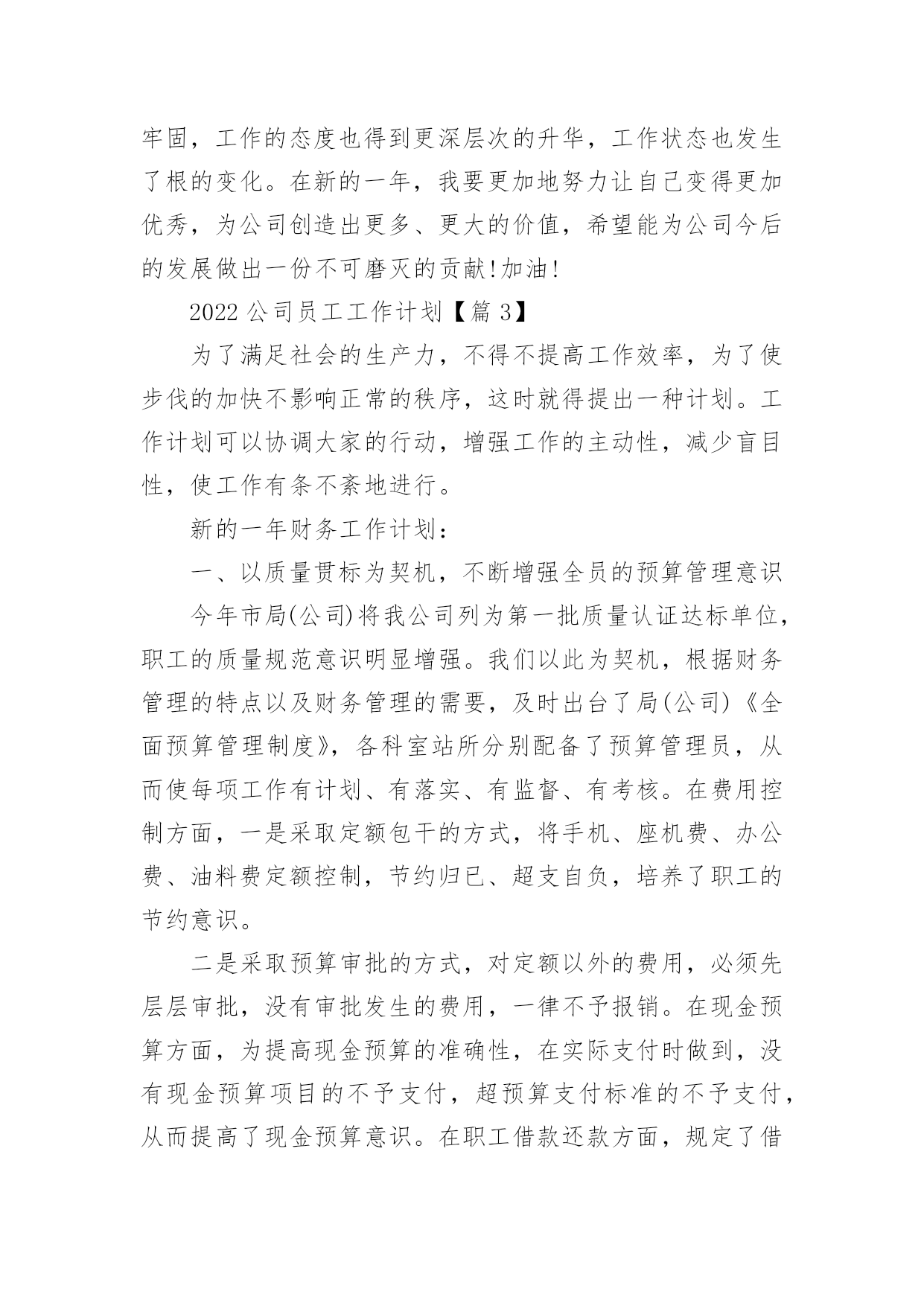 牢固，工作的态度也得到更深层次的升华，工作状态也发生了根的变化。在新的一年，我要更加地努力让自己变得更加优秀，为公司创造出更多、更大的价值，希望能为公司今后的发展做出一份不可磨灭的贡献!加油!

2022 公司员工工作计划【篇 3】

为了满足社会的生产力，不得不提高工作效率，为了使步伐的加快不影响正常的秩序，这时就得提出一种计划。工作计划可以协调大家的行动，增强工作的主动性，减少盲目性，使工作有条不紊地进行。

新的一年财务工作计划：

一、以质量贯标为契机，不断增强全员的预算管理意识

今年市局(公司)将我公司列为第一批质量认证达标单位，职工的质量规范意识明显增强。我们以此为契机，根据财务管理的特点以及财务管理的需要，及时出台了局(公司)《全面预算管理制度》，各科室站所分别配备了预算管理员，从而使每项工作有计划、有落实、有监督、有考核。在费用控制方面，一是采取定额包干的方式，将手机、座机费、办公费、油料费定额控制，节约归已、超支自负，培养了职工的节约意识。

二是采取预算审批的方式，对定额以外的费用，必须先层层审批，没有审批发生的费用，一律不予报销。在现金预算方面，为提高现金预算的准确性，在实际支付时做到，没有现金预算项目的不予支付，超预算支付标准的不予支付，从而提高了现金预算意识。在职工借款还款方面，规定了借